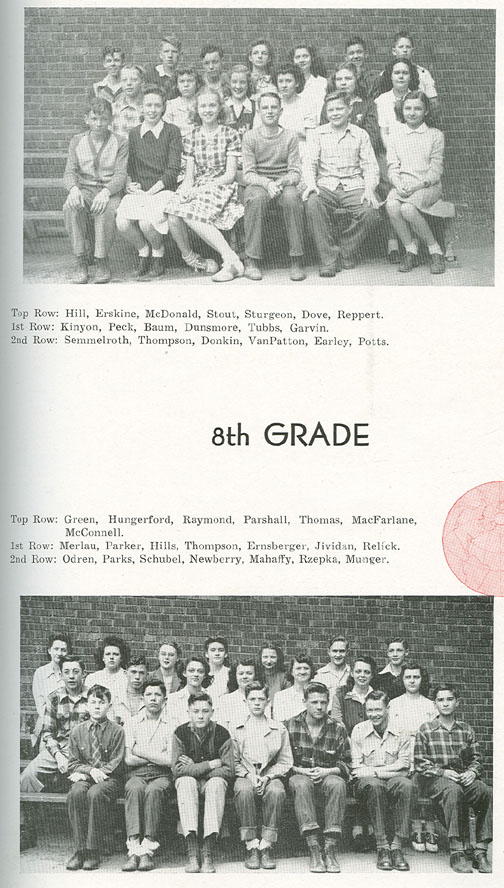 Top Row: Hill, Erskine, McDonald, Stout, Sturgeon, Dove, Reppert.
1st Row: Kinyon, Peck, Baum, Dunsmore, Tubbs, Garvin.
2nd Row: Semmelroth, Thompson, Donkin, VanPatton, Earley, Potts.

8th GRADE

Top Row: Green, Hungerford, Raymond, Parshall, Thomas, MacFarlane, McConnell.
1st Row: Merlau, Parker, Hills, Thompson, Ernsberger, Jividan, Relick.
2nd Row: Odren, Parks, Schubel, Newberry, Mahaffy, Rzepka, Munger.